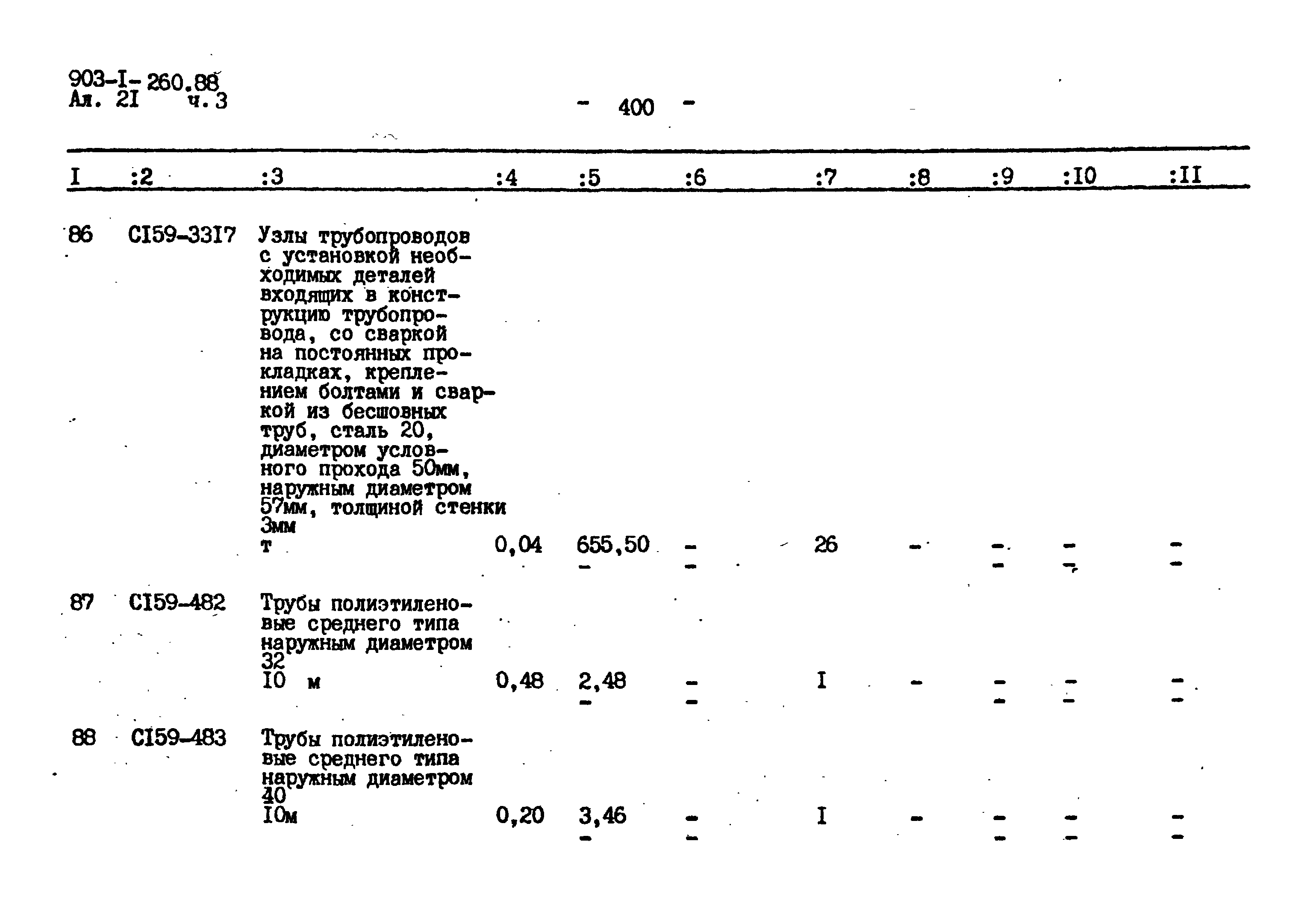 903-I-260.88
Ал. 2I ч.3

- 400 -

| I | :2 | :3 | :4 | :5 | :6 | :7 | :8 | :9 | :I0 | :II |
|---|---|---|---|---|---|---|---|---|---|---|
| 86 | CI59-33I7 | Узлы трубопроводов с установкой необходимых деталей входящих в конструкцию трубопровода, со сваркой на постоянных прокладках, креплением болтами и сваркой из бесшовных труб, сталь 20, диаметром условного прохода 50мм, наружным диаметром 57мм, толщиной стенки 3мм т | 0,04 | 655,50 - | - - | 26 | - | - - | - - | - - |
| 87 | CI59-482 | Трубы полиэтиленовые среднего типа наружным диаметром 32 I0 м | 0,48 | 2,48 - | - - | I | - | - - | - - | - - |
| 88 | CI59-483 | Трубы полиэтиленовые среднего типа наружным диаметром 40 I0м | 0,20 | 3,46 - | - - | I | - | - - | - - | - - |